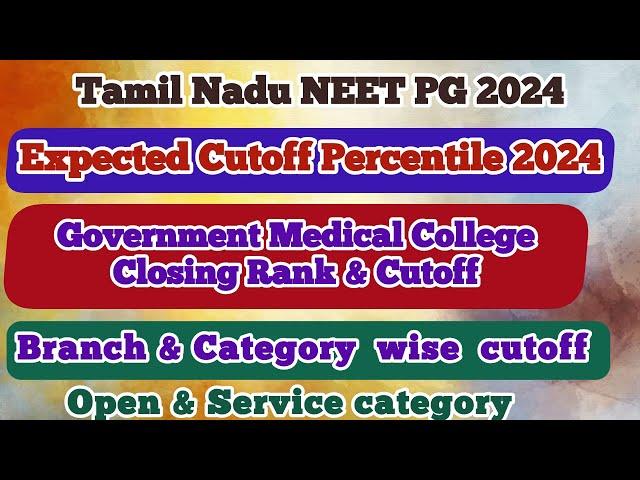 Tamil Nadu NEET PG 2024

Expected Cutoff Percentile 2024

Government Medical College
Closing Rank & Cutoff

Branch & Category wise cutoff

Open & Service category